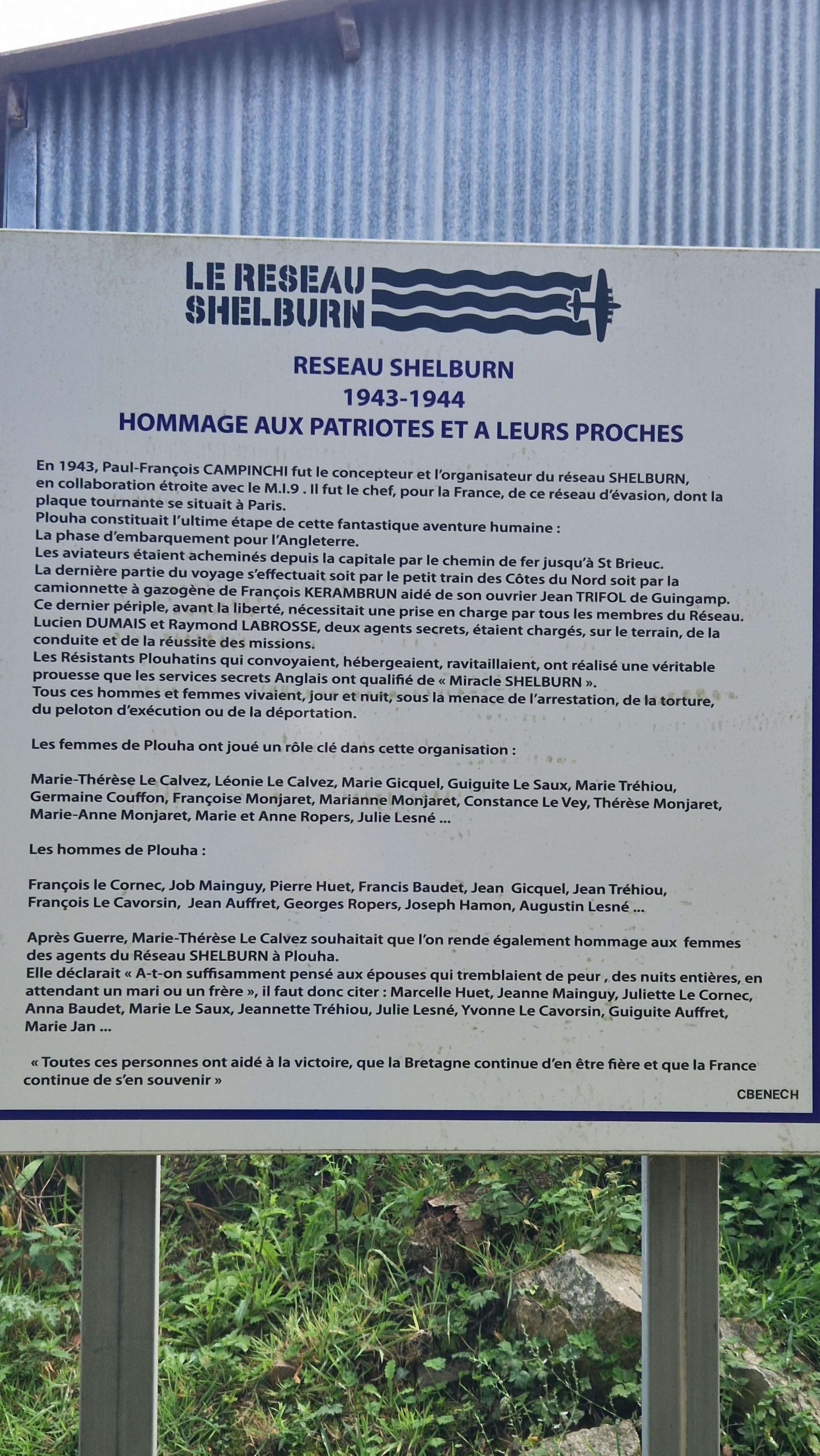 LE RESEAU
SHELBURN

RESEAU SHELBURN
1943-1944
HOMMAGE AUX PATRIOTES ET A LEURS PROCHES

En 1943, Paul-François CAMPINCHI fut le concepteur et l'organisateur du réseau SHELBURN, en collaboration étroite avec le M.I.9 . Il fut le chef, pour la France, de ce réseau d'évasion, dont la plaque tournante se situait à Paris.
Plouha constituait l'ultime étape de cette fantastique aventure humaine :
La phase d'embarquement pour l'Angleterre.
Les aviateurs étaient acheminés depuis la capitale par le chemin de fer jusqu'à St Brieuc.
La dernière partie du voyage s'effectuait soit par le petit train des Côtes du Nord soit par la camionnette à gazogène de François KERAMBRUN aidé de son ouvrier Jean TRIFOL de Guingamp.
Ce dernier périple, avant la liberté, nécessitait une prise en charge par tous les membres du Réseau.
Lucien DUMAIS et Raymond LABROSSE, deux agents secrets, étaient chargés, sur le terrain, de la conduite et de la réussite des missions.
Les Résistants Plouhatins qui convoyaient, hébergeaient, ravitaillaient, ont réalisé une véritable prouesse que les services secrets Anglais ont qualifié de « Miracle SHELBURN ».
Tous ces hommes et femmes vivaient, jour et nuit, sous la menace de l'arrestation, de la torture, du peloton d'exécution ou de la déportation.

Les femmes de Plouha ont joué un rôle clé dans cette organisation :

Marie-Thérèse Le Calvez, Léonie Le Calvez, Marie Gicquel, Guiguite Le Saux, Marie Tréhiou, Germaine Couffon, Françoise Monjaret, Marianne Monjaret, Constance Le Vey, Thérèse Monjaret, Marie-Anne Monjaret, Marie et Anne Ropers, Julie Lesné ...

Les hommes de Plouha :

François le Cornec, Job Mainguy, Pierre Huet, Francis Baudet, Jean Gicquel, Jean Tréhiou, François Le Cavorsin, Jean Auffret, Georges Ropers, Joseph Hamon, Augustin Lesné ...

Après Guerre, Marie-Thérèse Le Calvez souhaitait que l'on rende également hommage aux femmes des agents du Réseau SHELBURN à Plouha.
Elle déclarait « A-t-on suffisamment pensé aux épouses qui tremblaient de peur , des nuits entières, en attendant un mari ou un frère », il faut donc citer : Marcelle Huet, Jeanne Mainguy, Juliette Le Cornec, Anna Baudet, Marie Le Saux, Jeannette Tréhiou, Julie Lesné, Yvonne Le Cavorsin, Guiguite Auffret, Marie Jan ...

« Toutes ces personnes ont aidé à la victoire, que la Bretagne continue d'en être fière et que la France continue de s'en souvenir »

CBENECH